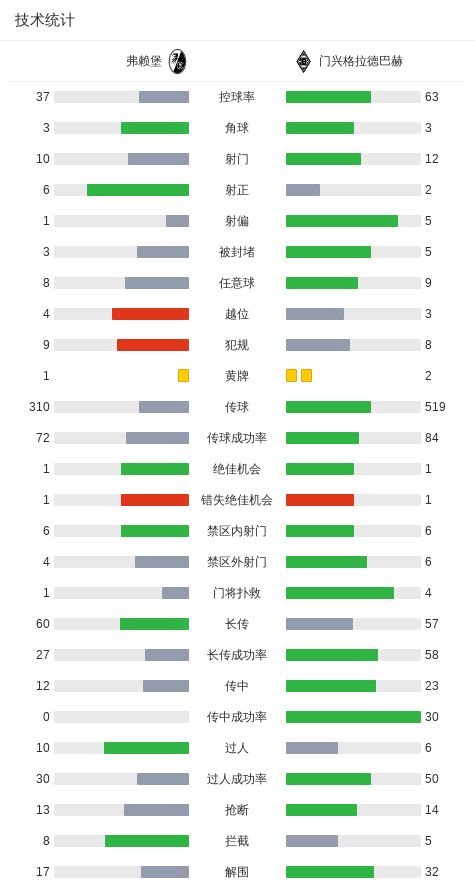 技术统计

| 弗赖堡 | | 门兴格拉德巴赫 |
|---|---|---|
| 37 | 控球率 | 63 |
| 3 | 角球 | 3 |
| 10 | 射门 | 12 |
| 6 | 射正 | 2 |
| 1 | 射偏 | 5 |
| 3 | 被封堵 | 5 |
| 8 | 任意球 | 9 |
| 4 | 越位 | 3 |
| 9 | 犯规 | 8 |
| 1 | 黄牌 | 2 |
| 310 | 传球 | 519 |
| 72 | 传球成功率 | 84 |
| 1 | 绝佳机会 | 1 |
| 1 | 错失绝佳机会 | 1 |
| 6 | 禁区内射门 | 6 |
| 4 | 禁区外射门 | 6 |
| 1 | 门将扑救 | 4 |
| 60 | 长传 | 57 |
| 27 | 长传成功率 | 58 |
| 12 | 传中 | 23 |
| 0 | 传中成功率 | 30 |
| 10 | 过人 | 6 |
| 30 | 过人成功率 | 50 |
| 13 | 抢断 | 14 |
| 8 | 拦截 | 5 |
| 17 | 解围 | 32 |